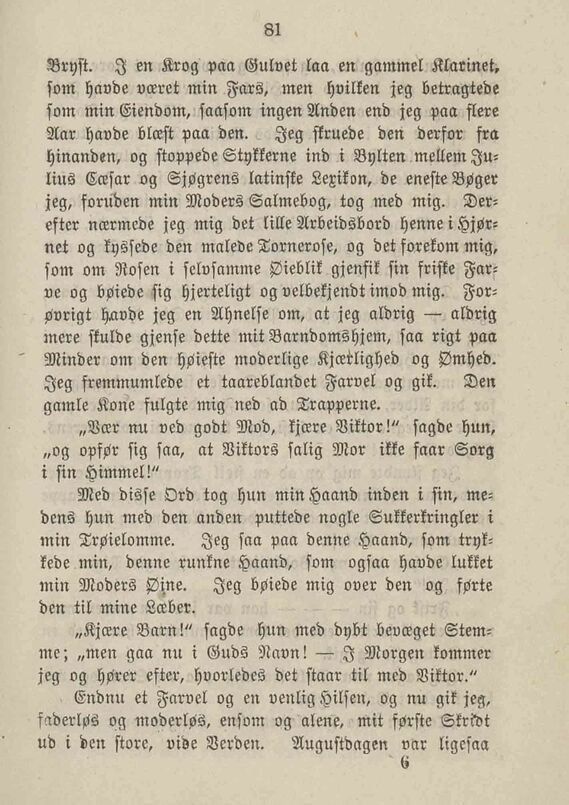 81

Bryst. I en Krog paa Gulvet laa en gammel Klarinet, som havde været min Fars, men hvilken jeg betragtede som min Eiendom, saasom ingen Anden end jeg paa flere Aar havde blæst paa den. Jeg skruede den derfor fra hinanden, og stoppede Stykkerne ind i Bylten mellem Julius Cæsar og Sjøgrens latinske Lexikon, de eneste Bøger jeg, foruden min Moders Salmebog, tog med mig. Derefter nærmede jeg mig det lille Arbeidsbord henne i Hjørnet og kyssede den malede Torneroſe, og det forekom mig, som om Rosen i selvsamme Øieblik gjenfik sin friske Farve og bøiede sig hjerteligt og velbekjendt imod mig. Forøvrigt havde jeg en Ahnelse om, at jeg aldrig — aldrig mere skulde gjense dette mit Barndomshjem, saa rigt paa Minder om den høieste moderlige Kjærlighed og Ømhed. Jeg fremmumlede et taareblandet Farvel og gik. Den gamle Kone fulgte mig ned ad Trapperne.

„Vær nu ved godt Mod, kjære Viktor!“ sagde hun, „og opfør sig saa, at Viktors salig Mor ikke faar Sorg i sin Himmel!“

Med disse Ord tog hun min Haand inden i sin, medens hun med den anden puttede nogle Sukkerkringler i min Trøielomme. Jeg saa paa denne Haand, som trykkede min, denne runkne Haand, som ogsaa havde lukket min Moders Øine. Jeg bøiede mig over den og førte den til mine Læber.

„Kjære Barn!“ sagde hun med dybt bevæget Stemme; „men gaa nu i Guds Navn! — I Morgen kommer jeg og hører efter, hvorledes det staar til med Viktor.“

Endnu et Farvel og en venlig Hilsen, og nu gik jeg, faderløs og moderløs, ensom og alene, mit første Skridt ud i den store, vide Verden. Augustdagen var ligesaa

6